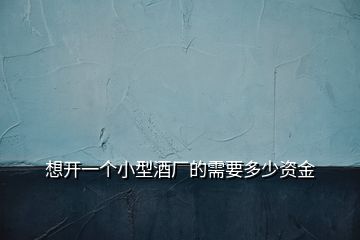 想开一个小型酒厂的需要多少资金